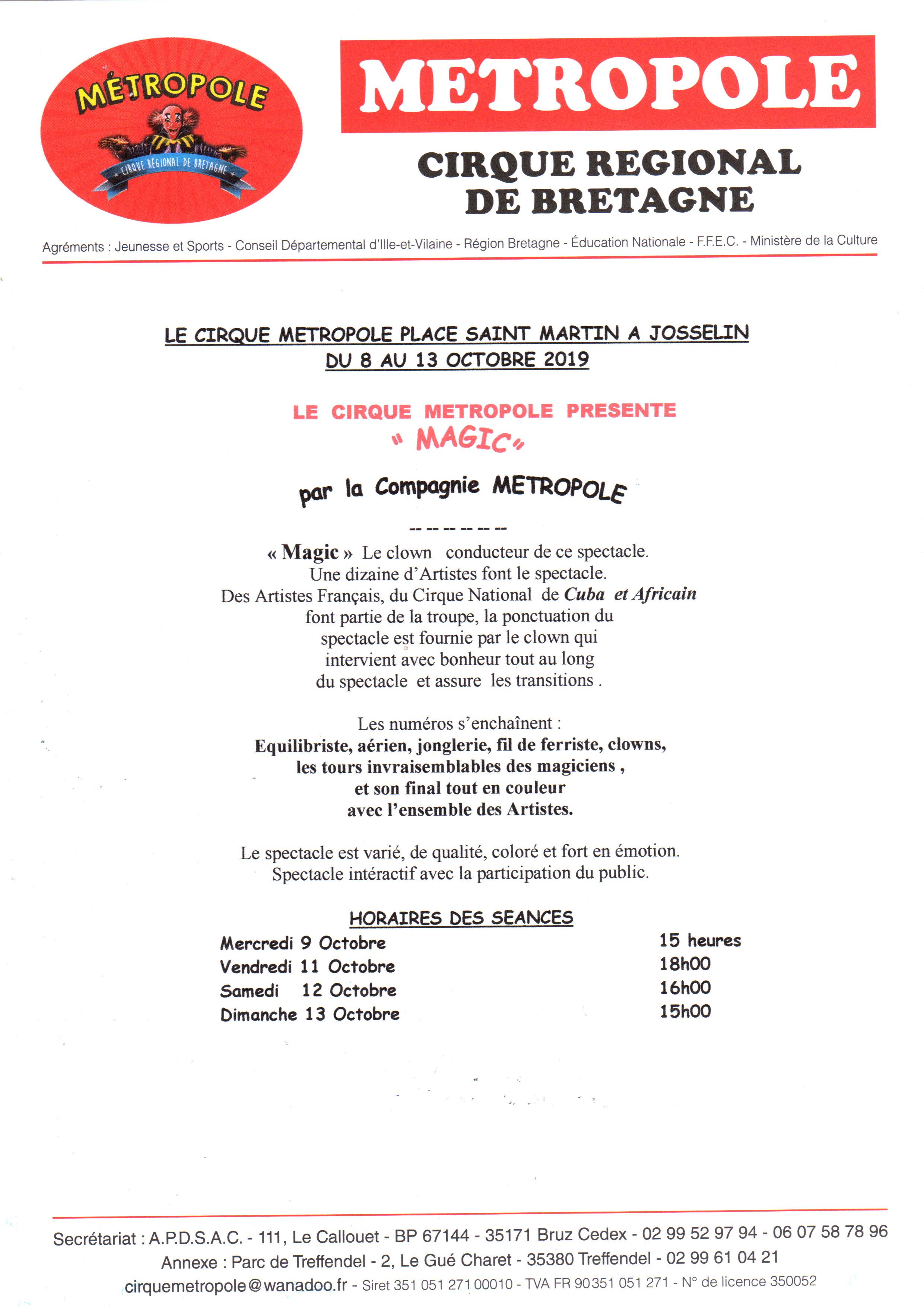 MÉTROPOLE
CIRQUE RÉGIONAL DE BRETAGNE

METROPOLE

CIRQUE REGIONAL DE BRETAGNE

Agréments : Jeunesse et Sports - Conseil Départemental d'Ille-et-Vilaine - Région Bretagne - Éducation Nationale - F.F.E.C. - Ministère de la Culture

LE CIRQUE METROPOLE PLACE SAINT MARTIN A JOSSELIN
DU 8 AU 13 OCTOBRE 2019

LE CIRQUE METROPOLE PRESENTE
" MAGIC"

par la Compagnie METROPOLE

-- -- -- -- -- --

« Magic » Le clown conducteur de ce spectacle.
Une dizaine d'Artistes font le spectacle.
Des Artistes Français, du Cirque National de Cuba et Africain font partie de la troupe, la ponctuation du spectacle est fournie par le clown qui intervient avec bonheur tout au long du spectacle et assure les transitions .

Les numéros s'enchaînent :
Equilibriste, aérien, jonglerie, fil de ferriste, clowns, les tours invraisemblables des magiciens , et son final tout en couleur avec l'ensemble des Artistes.

Le spectacle est varié, de qualité, coloré et fort en émotion.
Spectacle intéractif avec la participation du public.

HORAIRES DES SEANCES

| | |
|---|---|
| Mercredi 9 Octobre | 15 heures |
| Vendredi 11 Octobre | 18h00 |
| Samedi 12 Octobre | 16h00 |
| Dimanche 13 Octobre | 15h00 |

Secrétariat : A.P.D.S.A.C. - 111, Le Callouet - BP 67144 - 35171 Bruz Cedex - 02 99 52 97 94 - 06 07 58 78 96
Annexe : Parc de Treffendel - 2, Le Gué Charet - 35380 Treffendel - 02 99 61 04 21
cirquemetropole@wanadoo.fr - Siret 351 051 271 00010 - TVA FR 90351 051 271 - N° de licence 350052